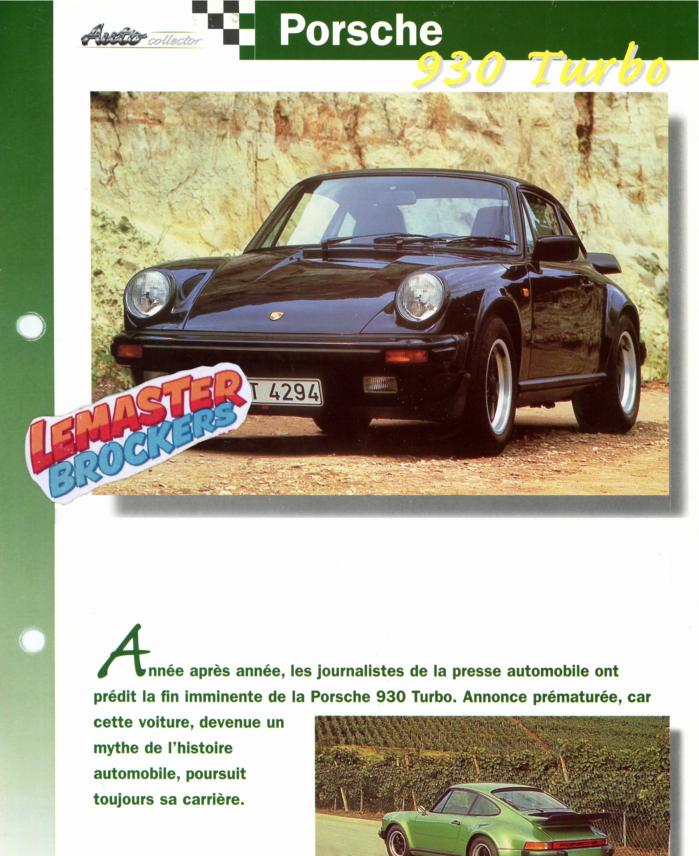 Auto collector

Porsche

930 Turbo

T 4294

LEMASTER BROCKERS

Année après année, les journalistes de la presse automobile ont prédit la fin imminente de la Porsche 930 Turbo. Annonce prématurée, car cette voiture, devenue un mythe de l'histoire automobile, poursuit toujours sa carrière.